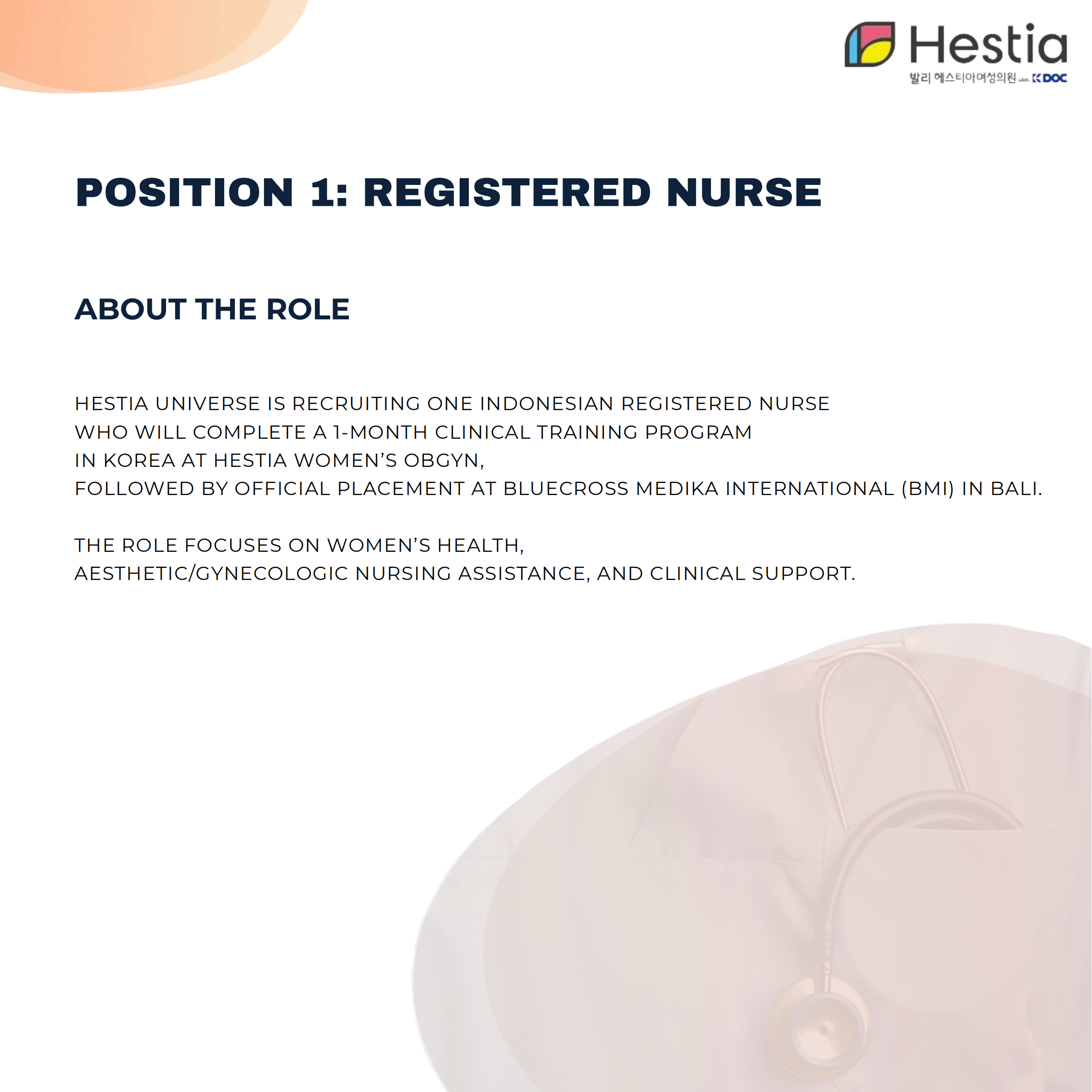 Hestia
발리 헤스티아여성의원 with K DOC

POSITION 1: REGISTERED NURSE

ABOUT THE ROLE

HESTIA UNIVERSE IS RECRUITING ONE INDONESIAN REGISTERED NURSE WHO WILL COMPLETE A 1-MONTH CLINICAL TRAINING PROGRAM IN KOREA AT HESTIA WOMEN'S OBGYN, FOLLOWED BY OFFICIAL PLACEMENT AT BLUECROSS MEDIKA INTERNATIONAL (BMI) IN BALI.

THE ROLE FOCUSES ON WOMEN'S HEALTH, AESTHETIC/GYNECOLOGIC NURSING ASSISTANCE, AND CLINICAL SUPPORT.